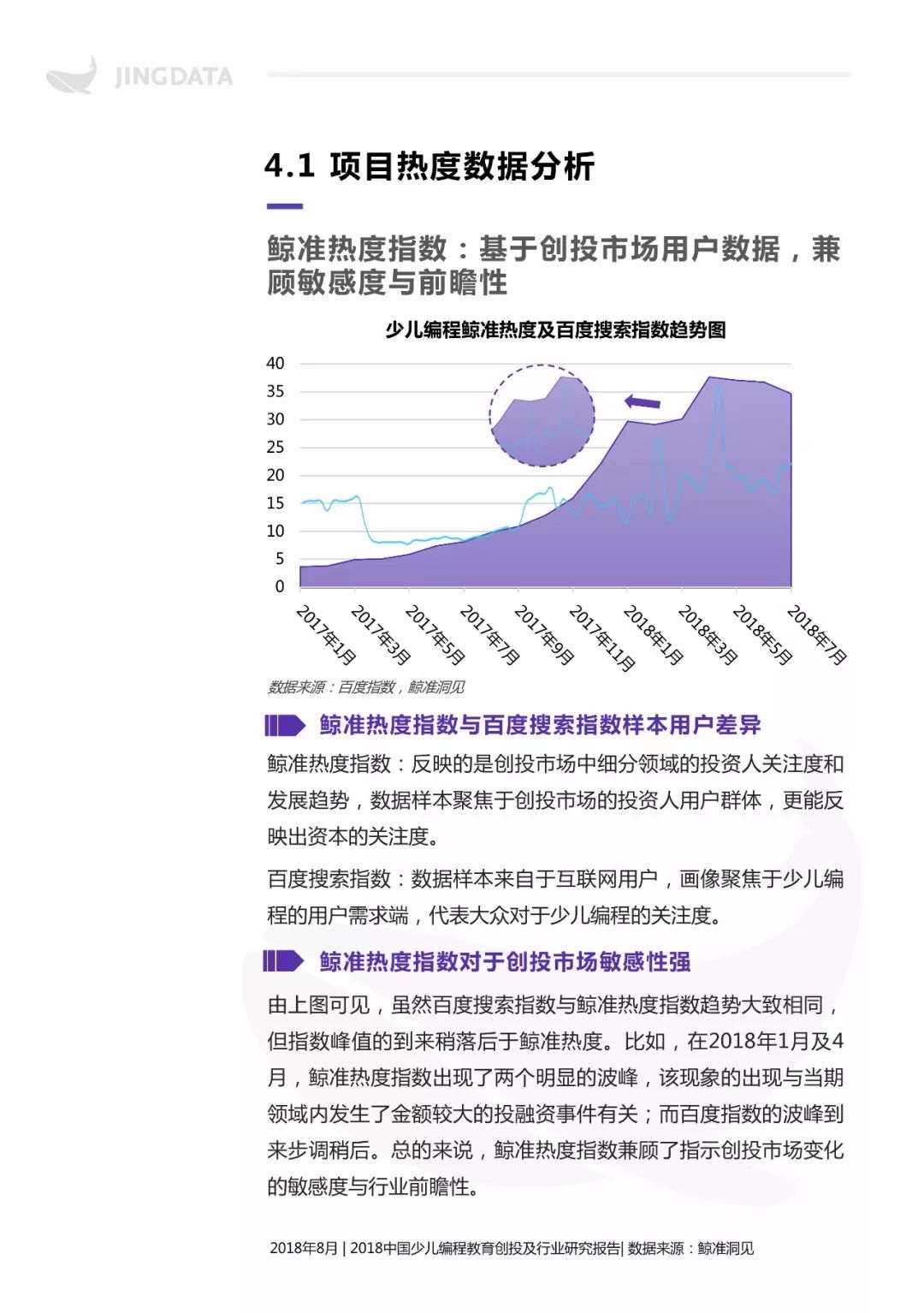 JINGDATA

4.1 项目热度数据分析

鲸准热度指数：基于创投市场用户数据，兼顾敏感度与前瞻性

少儿编程鲸准热度及百度搜索指数趋势图

40
35
30
25
20
15
10
5
0

2017年1月 2017年3月 2017年5月 2017年7月 2017年9月 2017年11月 2018年1月 2018年3月 2018年5月 2018年7月

数据来源：百度指数，鲸准洞见

鲸准热度指数与百度搜索指数样本用户差异

鲸准热度指数：反映的是创投市场中细分领域的投资人关注度和发展趋势，数据样本聚焦于创投市场的投资人用户群体，更能反映出资本的关注度。

百度搜索指数：数据样本来自于互联网用户，画像聚焦于少儿编程的用户需求端，代表大众对于少儿编程的关注度。

鲸准热度指数对于创投市场敏感性强

由上图可见，虽然百度搜索指数与鲸准热度指数趋势大致相同，但指数峰值的到来稍落后于鲸准热度。比如，在2018年1月及4月，鲸准热度指数出现了两个明显的波峰，该现象的出现与当期领域内发生了金额较大的投融资事件有关；而百度指数的波峰到来步调稍后。总的来说，鲸准热度指数兼顾了指示创投市场变化的敏感度与行业前瞻性。

2018年8月 | 2018中国少儿编程教育创投及行业研究报告| 数据来源：鲸准洞见